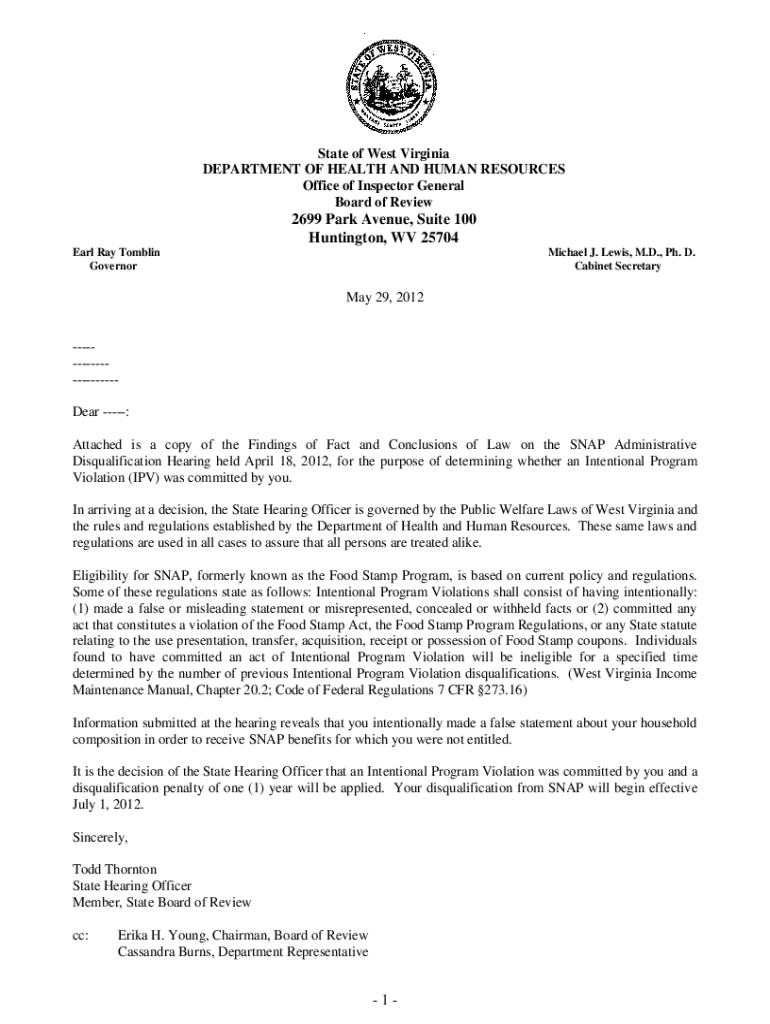 STATE OF WEST VIRGINIA

State of West Virginia
DEPARTMENT OF HEALTH AND HUMAN RESOURCES
Office of Inspector General
Board of Review
2699 Park Avenue, Suite 100
Huntington, WV 25704

Earl Ray Tomblin
Governor

Michael J. Lewis, M.D., Ph. D.
Cabinet Secretary

May 29, 2012

-----
--------
----------

Dear -----:

Attached is a copy of the Findings of Fact and Conclusions of Law on the SNAP Administrative Disqualification Hearing held April 18, 2012, for the purpose of determining whether an Intentional Program Violation (IPV) was committed by you.

In arriving at a decision, the State Hearing Officer is governed by the Public Welfare Laws of West Virginia and the rules and regulations established by the Department of Health and Human Resources. These same laws and regulations are used in all cases to assure that all persons are treated alike.

Eligibility for SNAP, formerly known as the Food Stamp Program, is based on current policy and regulations. Some of these regulations state as follows: Intentional Program Violations shall consist of having intentionally: (1) made a false or misleading statement or misrepresented, concealed or withheld facts or (2) committed any act that constitutes a violation of the Food Stamp Act, the Food Stamp Program Regulations, or any State statute relating to the use presentation, transfer, acquisition, receipt or possession of Food Stamp coupons. Individuals found to have committed an act of Intentional Program Violation will be ineligible for a specified time determined by the number of previous Intentional Program Violation disqualifications. (West Virginia Income Maintenance Manual, Chapter 20.2; Code of Federal Regulations 7 CFR §273.16)

Information submitted at the hearing reveals that you intentionally made a false statement about your household composition in order to receive SNAP benefits for which you were not entitled.

It is the decision of the State Hearing Officer that an Intentional Program Violation was committed by you and a disqualification penalty of one (1) year will be applied. Your disqualification from SNAP will begin effective July 1, 2012.

Sincerely,

Todd Thornton
State Hearing Officer
Member, State Board of Review

cc: Erika H. Young, Chairman, Board of Review
Cassandra Burns, Department Representative

- 1 -